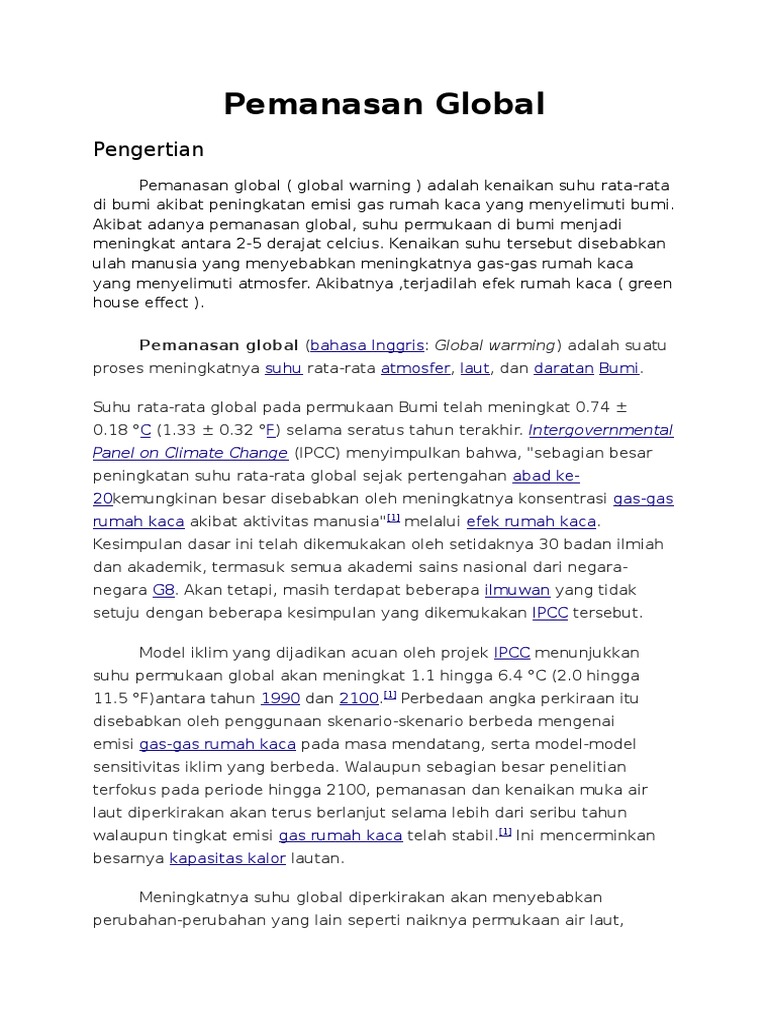 Pemanasan Global

Pengertian

Pemanasan global ( global warning ) adalah kenaikan suhu rata-rata di bumi akibat peningkatan emisi gas rumah kaca yang menyelimuti bumi. Akibat adanya pemanasan global, suhu permukaan di bumi menjadi meningkat antara 2-5 derajat celcius. Kenaikan suhu tersebut disebabkan ulah manusia yang menyebabkan meningkatnya gas-gas rumah kaca yang menyelimuti atmosfer. Akibatnya ,terjadilah efek rumah kaca ( green house effect ).

Pemanasan global (bahasa Inggris: Global warming) adalah suatu proses meningkatnya suhu rata-rata atmosfer, laut, dan daratan Bumi.

Suhu rata-rata global pada permukaan Bumi telah meningkat 0.74 ± 0.18 °C (1.33 ± 0.32 °F) selama seratus tahun terakhir. Intergovernmental Panel on Climate Change (IPCC) menyimpulkan bahwa, "sebagian besar peningkatan suhu rata-rata global sejak pertengahan abad ke-20kemungkinan besar disebabkan oleh meningkatnya konsentrasi gas-gas rumah kaca akibat aktivitas manusia"[1] melalui efek rumah kaca. Kesimpulan dasar ini telah dikemukakan oleh setidaknya 30 badan ilmiah dan akademik, termasuk semua akademi sains nasional dari negara-negara G8. Akan tetapi, masih terdapat beberapa ilmuwan yang tidak setuju dengan beberapa kesimpulan yang dikemukakan IPCC tersebut.

Model iklim yang dijadikan acuan oleh projek IPCC menunjukkan suhu permukaan global akan meningkat 1.1 hingga 6.4 °C (2.0 hingga 11.5 °F)antara tahun 1990 dan 2100.[1] Perbedaan angka perkiraan itu disebabkan oleh penggunaan skenario-skenario berbeda mengenai emisi gas-gas rumah kaca pada masa mendatang, serta model-model sensitivitas iklim yang berbeda. Walaupun sebagian besar penelitian terfokus pada periode hingga 2100, pemanasan dan kenaikan muka air laut diperkirakan akan terus berlanjut selama lebih dari seribu tahun walaupun tingkat emisi gas rumah kaca telah stabil.[1] Ini mencerminkan besarnya kapasitas kalor lautan.

Meningkatnya suhu global diperkirakan akan menyebabkan perubahan-perubahan yang lain seperti naiknya permukaan air laut,